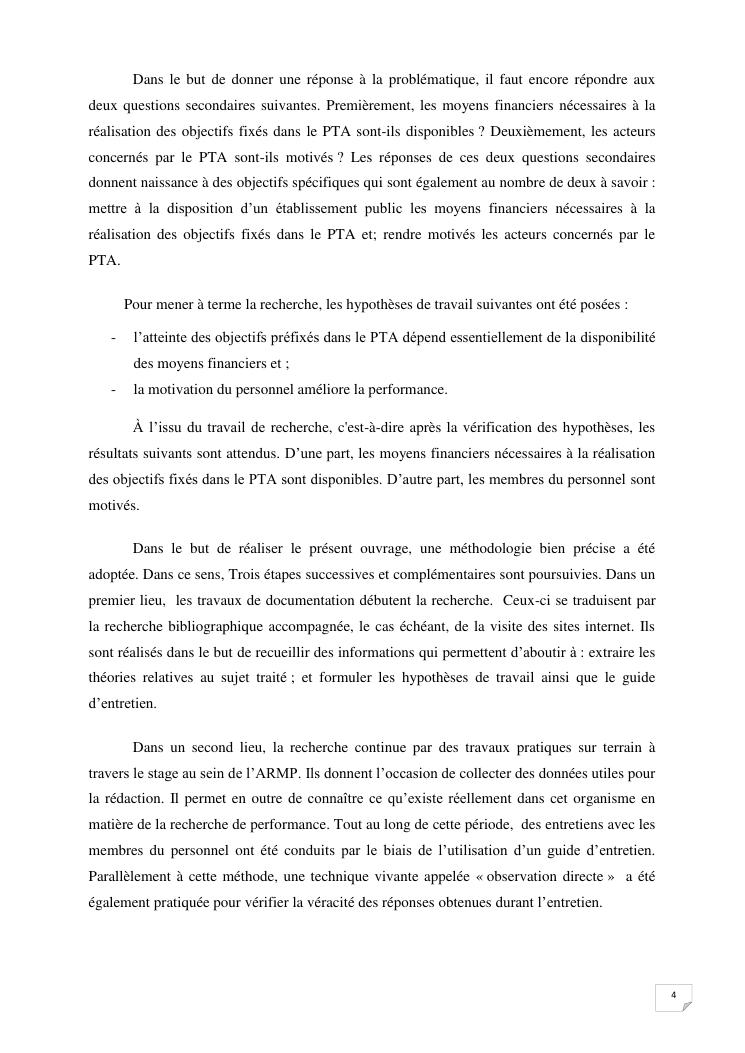 Dans le but de donner une réponse à la problématique, il faut encore répondre aux deux questions secondaires suivantes. Premièrement, les moyens financiers nécessaires à la réalisation des objectifs fixés dans le PTA sont-ils disponibles ? Deuxièmement, les acteurs concernés par le PTA sont-ils motivés ? Les réponses de ces deux questions secondaires donnent naissance à des objectifs spécifiques qui sont également au nombre de deux à savoir : mettre à la disposition d'un établissement public les moyens financiers nécessaires à la réalisation des objectifs fixés dans le PTA et; rendre motivés les acteurs concernés par le PTA.

Pour mener à terme la recherche, les hypothèses de travail suivantes ont été posées :

- l'atteinte des objectifs préfixés dans le PTA dépend essentiellement de la disponibilité des moyens financiers et ;
- la motivation du personnel améliore la performance.

À l'issu du travail de recherche, c'est-à-dire après la vérification des hypothèses, les résultats suivants sont attendus. D'une part, les moyens financiers nécessaires à la réalisation des objectifs fixés dans le PTA sont disponibles. D'autre part, les membres du personnel sont motivés.

Dans le but de réaliser le présent ouvrage, une méthodologie bien précise a été adoptée. Dans ce sens, Trois étapes successives et complémentaires sont poursuivies. Dans un premier lieu, les travaux de documentation débutent la recherche. Ceux-ci se traduisent par la recherche bibliographique accompagnée, le cas échéant, de la visite des sites internet. Ils sont réalisés dans le but de recueillir des informations qui permettent d'aboutir à : extraire les théories relatives au sujet traité ; et formuler les hypothèses de travail ainsi que le guide d'entretien.

Dans un second lieu, la recherche continue par des travaux pratiques sur terrain à travers le stage au sein de l'ARMP. Ils donnent l'occasion de collecter des données utiles pour la rédaction. Il permet en outre de connaître ce qu'existe réellement dans cet organisme en matière de la recherche de performance. Tout au long de cette période, des entretiens avec les membres du personnel ont été conduits par le biais de l'utilisation d'un guide d'entretien. Parallèlement à cette méthode, une technique vivante appelée « observation directe » a été également pratiquée pour vérifier la véracité des réponses obtenues durant l'entretien.

4